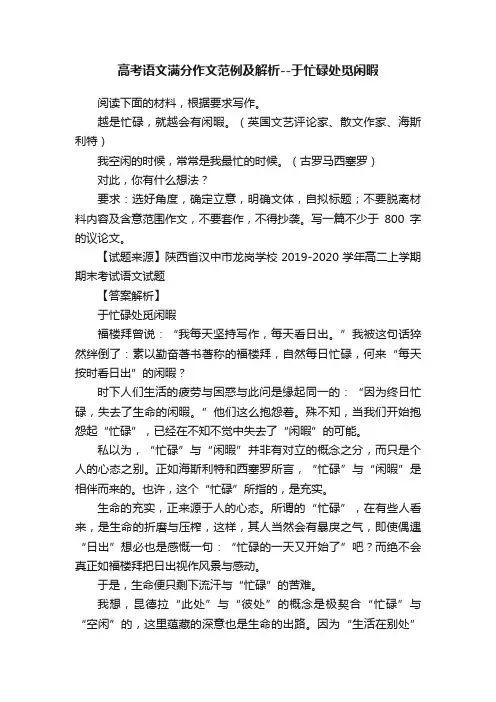 高考语文满分作文范例及解析--于忙碌处觅闲暇

阅读下面的材料，根据要求写作。

越是忙碌，就越会有闲暇。（英国文艺评论家、散文作家、海斯利特）

我空闲的时候，常常是我最忙的时候。（古罗马西塞罗）

对此，你有什么想法？

要求：选好角度，确定立意，明确文体，自拟标题；不要脱离材料内容及含意范围作文，不要套作，不得抄袭。写一篇不少于 800 字的议论文。

【试题来源】陕西省汉中市龙岗学校 2019-2020 学年高二上学期期末考试语文试题

【答案解析】

于忙碌处觅闲暇

福楼拜曾说：“我每天坚持写作，每天看日出。”我被这句话猝然绊倒了：素以勤奋著书著称的福楼拜，自然每日忙碌，何来“每天按时看日出”的闲暇？

时下人们生活的疲劳与困惑与此问是缘起同一的：“因为终日忙碌，失去了生命的闲暇。”他们这么抱怨着。殊不知，当我们开始抱怨起“忙碌”，已经在不知不觉中失去了“闲暇”的可能。

私以为，“忙碌”与“闲暇”并非有对立的概念之分，而只是个人的心态之别。正如海斯利特和西塞罗所言，“忙碌”与“闲暇”是相伴而来的。也许，这个“忙碌”所指的，是充实。

生命的充实，正来源于人的心态。所谓的“忙碌”，在有些人看来，是生命的折磨与压榨，这样，其人当然会有暴戾之气，即使偶遇“日出”想必也是感慨一句：“忙碌的一天又开始了”吧？而绝不会真正如福楼拜把日出视作风景与感动。

于是，生命便只剩下流汗与“忙碌”的苦难。

我想，昆德拉“此处”与“彼处”的概念是极契合“忙碌”与“空闲”的，这里蕴藏的深意也是生命的出路。因为“生活在别处”